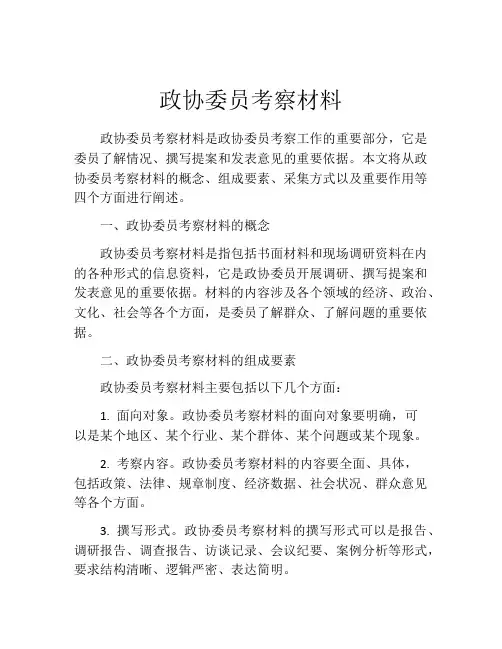 政协委员考察材料

政协委员考察材料是政协委员考察工作的重要部分，它是委员了解情况、撰写提案和发表意见的重要依据。本文将从政协委员考察材料的概念、组成要素、采集方式以及重要作用等四个方面进行阐述。

一、政协委员考察材料的概念

政协委员考察材料是指包括书面材料和现场调研资料在内的各种形式的信息资料，它是政协委员开展调研、撰写提案和发表意见的重要依据。材料的内容涉及各个领域的经济、政治、文化、社会等各个方面，是委员了解群众、了解问题的重要依据。

二、政协委员考察材料的组成要素

政协委员考察材料主要包括以下几个方面：

1. 面向对象。政协委员考察材料的面向对象要明确，可以是某个地区、某个行业、某个群体、某个问题或某个现象。

2. 考察内容。政协委员考察材料的内容要全面、具体，包括政策、法律、规章制度、经济数据、社会状况、群众意见等各个方面。

3. 撰写形式。政协委员考察材料的撰写形式可以是报告、调研报告、调查报告、访谈记录、会议纪要、案例分析等形式，要求结构清晰、逻辑严密、表达简明。